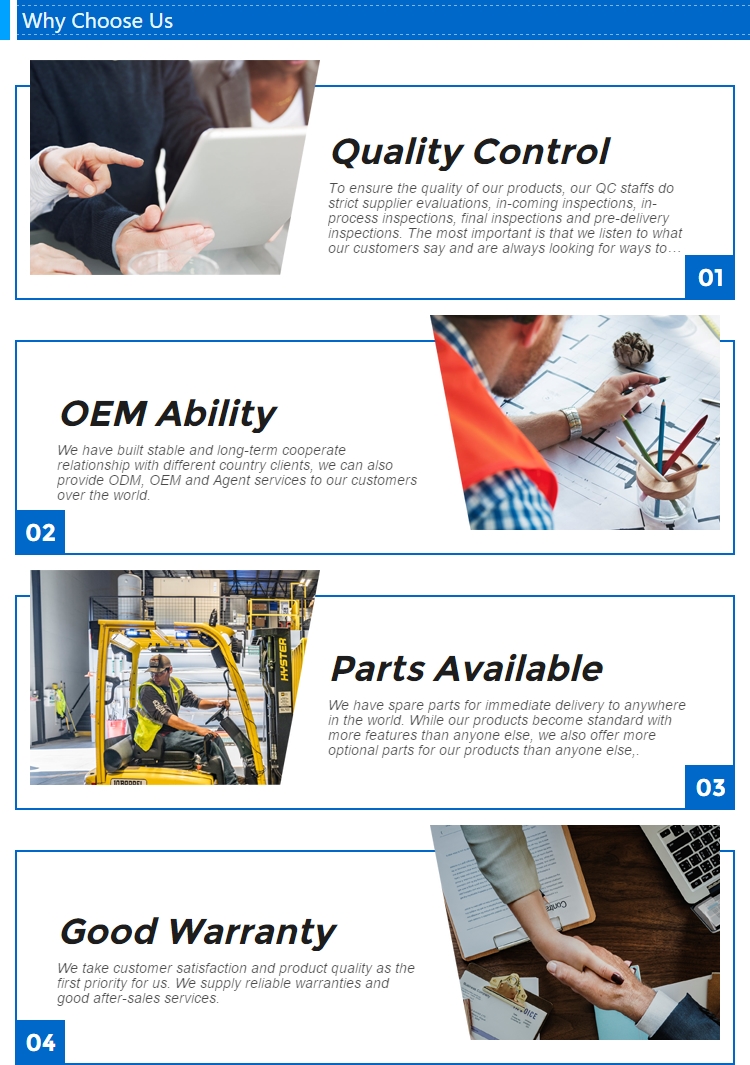 Why Choose Us

Quality Control

To ensure the quality of our products, our QC staffs do strict supplier evaluations, in-coming inspections, in-process inspections, final inspections and pre-delivery inspections. The most important is that we listen to what our customers say and are always looking for ways to...

01

OEM Ability

We have built stable and long-term cooperate relationship with different country clients, we can also provide ODM, OEM and Agent services to our customers over the world.

02

Parts Available

We have spare parts for immediate delivery to anywhere in the world. While our products become standard with more features than anyone else, we also offer more optional parts for our products than anyone else,.

03

Good Warranty

We take customer satisfaction and product quality as the first priority for us. We supply reliable warranties and good after-sales services.

04